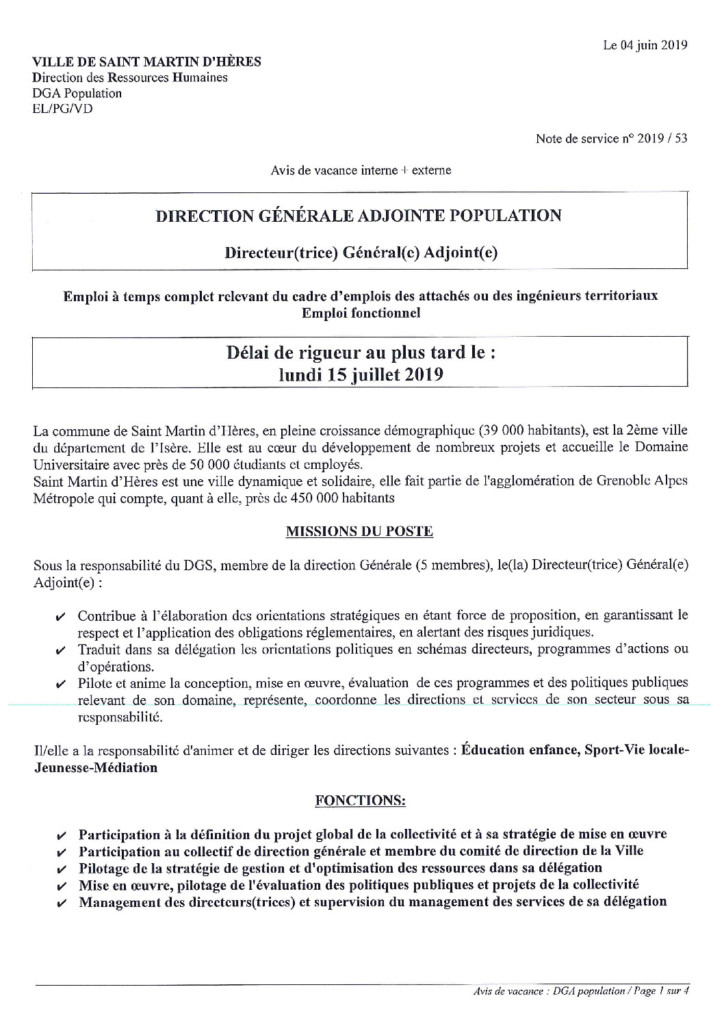 Le 04 juin 2019

VILLE DE SAINT MARTIN D'HÈRES
Direction des Ressources Humaines
DGA Population
EL/PG/VD

Note de service n° 2019 / 53

Avis de vacance interne + externe

DIRECTION GÉNÉRALE ADJOINTE POPULATION

Directeur(trice) Général(e) Adjoint(e)

Emploi à temps complet relevant du cadre d'emplois des attachés ou des ingénieurs territoriaux
Emploi fonctionnel

Délai de rigueur au plus tard le :
lundi 15 juillet 2019

La commune de Saint Martin d'Hères, en pleine croissance démographique (39 000 habitants), est la 2ème ville du département de l'Isère. Elle est au cœur du développement de nombreux projets et accueille le Domaine Universitaire avec près de 50 000 étudiants et employés.
Saint Martin d'Hères est une ville dynamique et solidaire, elle fait partie de l'agglomération de Grenoble Alpes Métropole qui compte, quant à elle, près de 450 000 habitants

MISSIONS DU POSTE

Sous la responsabilité du DGS, membre de la direction Générale (5 membres), le(la) Directeur(trice) Général(e) Adjoint(e) :

✔ Contribue à l'élaboration des orientations stratégiques en étant force de proposition, en garantissant le respect et l'application des obligations réglementaires, en alertant des risques juridiques.
✔ Traduit dans sa délégation les orientations politiques en schémas directeurs, programmes d'actions ou d'opérations.
✔ Pilote et anime la conception, mise en œuvre, évaluation de ces programmes et des politiques publiques relevant de son domaine, représente, coordonne les directions et services de son secteur sous sa responsabilité.

Il/elle a la responsabilité d'animer et de diriger les directions suivantes : Éducation enfance, Sport-Vie locale-Jeunesse-Médiation

FONCTIONS:

✔ Participation à la définition du projet global de la collectivité et à sa stratégie de mise en œuvre
✔ Participation au collectif de direction générale et membre du comité de direction de la Ville
✔ Pilotage de la stratégie de gestion et d'optimisation des ressources dans sa délégation
✔ Mise en œuvre, pilotage de l'évaluation des politiques publiques et projets de la collectivité
✔ Management des directeurs(trices) et supervision du management des services de sa délégation

Avis de vacance : DGA population / Page 1 sur 4